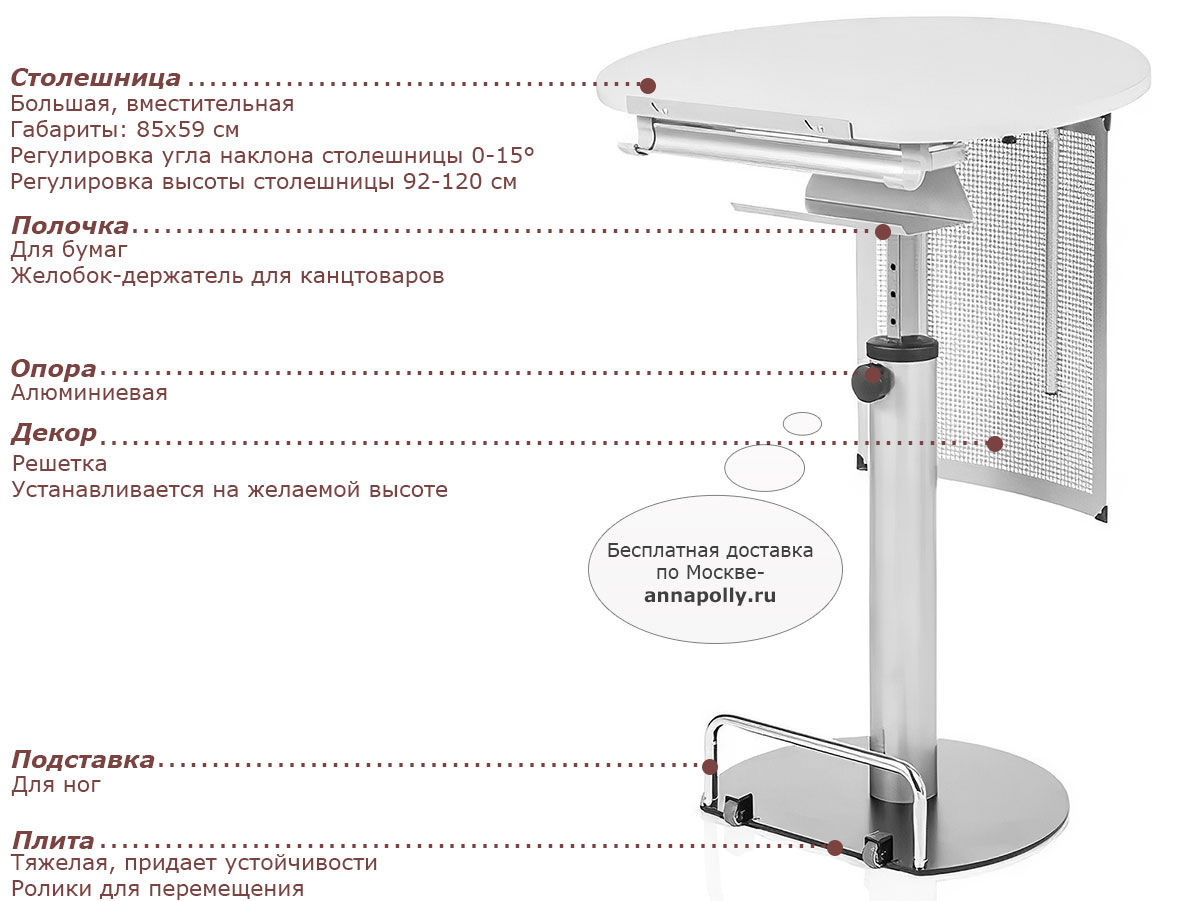 Столешница
Большая, вместительная
Габариты: 85х59 см
Регулировка угла наклона столешницы 0-15°
Регулировка высоты столешницы 92-120 см

Полочка
Для бумаг
Желобок-держатель для канцтоваров

Опора
Алюминиевая

Декор
Решетка
Устанавливается на желаемой высоте

Бесплатная доставка по Москве-
annapolly.ru

Подставка
Для ног

Плита
Тяжелая, придает устойчивости
Ролики для перемещения